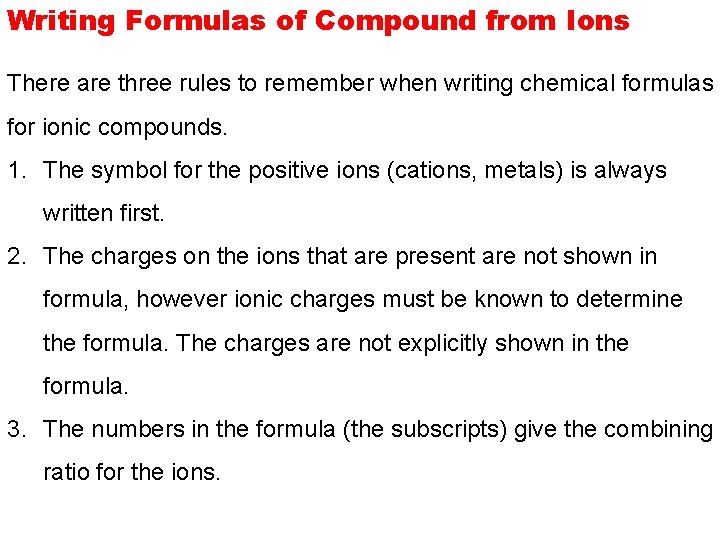 Writing Formulas of Compound from Ions

There are three rules to remember when writing chemical formulas for ionic compounds.

1. The symbol for the positive ions (cations, metals) is always written first.
2. The charges on the ions that are present are not shown in formula, however ionic charges must be known to determine the formula. The charges are not explicitly shown in the formula.
3. The numbers in the formula (the subscripts) give the combining ratio for the ions.